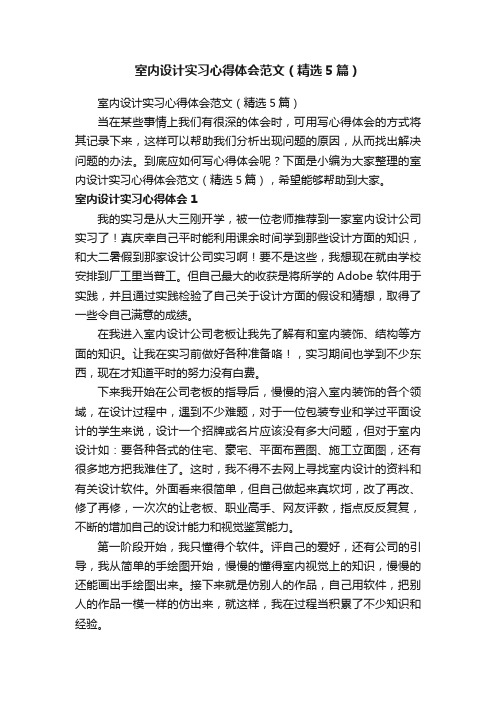 室内设计实习心得体会范文（精选5篇）

室内设计实习心得体会范文（精选5篇）

当在某些事情上我们有很深的体会时，可用写心得体会的方式将其记录下来，这样可以帮助我们分析出现问题的原因，从而找出解决问题的办法。到底应如何写心得体会呢？下面是小编为大家整理的室内设计实习心得体会范文（精选5篇），希望能够帮助到大家。

室内设计实习心得体会1

我的实习是从大三刚开学，被一位老师推荐到一家室内设计公司实习了！真庆幸自己平时能利用课余时间学到那些设计方面的知识，和大二暑假到那家设计公司实习啊！要不是这些，我想现在就由学校安排到厂工里当普工。但自己最大的收获是将所学的Adobe软件用于实践，并且通过实践检验了自己关于设计方面的假设和猜想，取得了一些令自己满意的成绩。

在我进入室内设计公司老板让我先了解有和室内装饰、结构等方面的知识。让我在实习前做好各种准备咯！，实习期间也学到不少东西，现在才知道平时的努力没有白费。

下来我开始在公司老板的指导后，慢慢的溶入室内装饰的各个领域，在设计过程中，遇到不少难题，对于一位包装专业和学过平面设计的学生来说，设计一个招牌或名片应该没有多大问题，但对于室内设计如：要各种各式的住宅、豪宅、平面布置图、施工立面图，还有很多地方把我难住了。这时，我不得不去网上寻找室内设计的资料和有关设计软件。外面看来很简单，但自己做起来真坎坷，改了再改、修了再修，一次次的让老板、职业高手、网友评教，指点反反复复，不断的增加自己的设计能力和视觉鉴赏能力。

第一阶段开始，我只懂得个软件。评自己的爱好，还有公司的引导，我从简单的手绘图开始，慢慢的懂得室内视觉上的知识，慢慢的还能画出手绘图出来。接下来就是仿别人的作品，自己用软件，把别人的作品一模一样的仿出来，就这样，我在过程当积累了不少知识和经验。